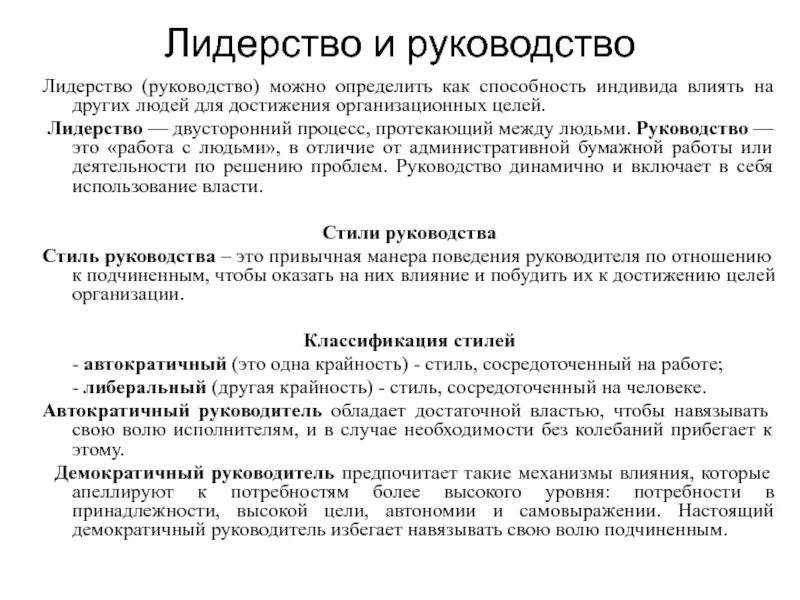 Лидерство и руководство

Лидерство (руководство) можно определить как способность индивида влиять на других людей для достижения организационных целей.

Лидерство — двусторонний процесс, протекающий между людьми. Руководство — это «работа с людьми», в отличие от административной бумажной работы или деятельности по решению проблем. Руководство динамично и включает в себя использование власти.

Стили руководства

Стиль руководства – это привычная манера поведения руководителя по отношению к подчиненным, чтобы оказать на них влияние и побудить их к достижению целей организации.

Классификация стилей

- автократичный (это одна крайность) - стиль, сосредоточенный на работе;

- либеральный (другая крайность) - стиль, сосредоточенный на человеке.

Автократичный руководитель обладает достаточной властью, чтобы навязывать свою волю исполнителям, и в случае необходимости без колебаний прибегает к этому.

Демократичный руководитель предпочитает такие механизмы влияния, которые апеллируют к потребностям более высокого уровня: потребности в принадлежности, высокой цели, автономии и самовыражении. Настоящий демократичный руководитель избегает навязывать свою волю подчиненным.